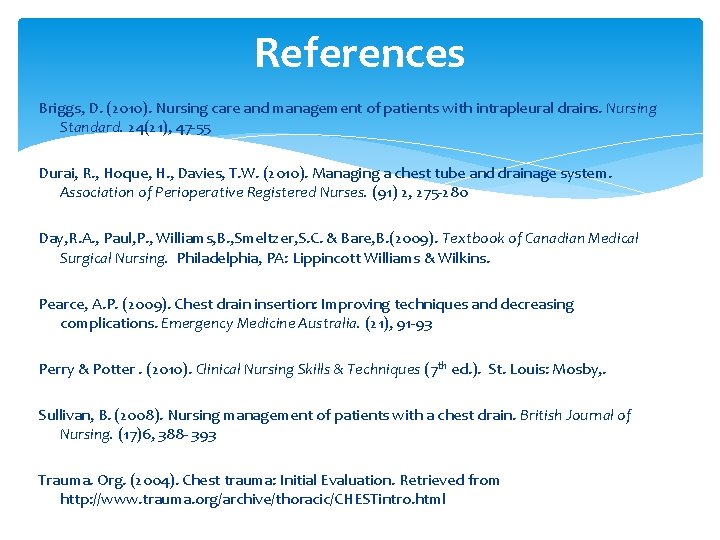 References

Briggs, D. (2010). Nursing care and management of patients with intrapleural drains. Nursing Standard. 24(21), 47-55

Durai, R., Hoque, H., Davies, T.W. (2010). Managing a chest tube and drainage system. Association of Perioperative Registered Nurses. (91) 2, 275-280

Day,R.A., Paul,P., Williams,B.,Smeltzer,S.C. & Bare,B.(2009). Textbook of Canadian Medical Surgical Nursing. Philadelphia, PA: Lippincott Williams & Wilkins.

Pearce, A.P. (2009). Chest drain insertion: Improving techniques and decreasing complications. Emergency Medicine Australia. (21), 91-93

Perry & Potter . (2010). Clinical Nursing Skills & Techniques ($7^{th}$ ed.). St. Louis: Mosby,.

Sullivan, B. (2008). Nursing management of patients with a chest drain. British Journal of Nursing. (17)6, 388- 393

Trauma. Org. (2004). Chest trauma: Initial Evaluation. Retrieved from http://www.trauma.org/archive/thoracic/CHESTintro.html